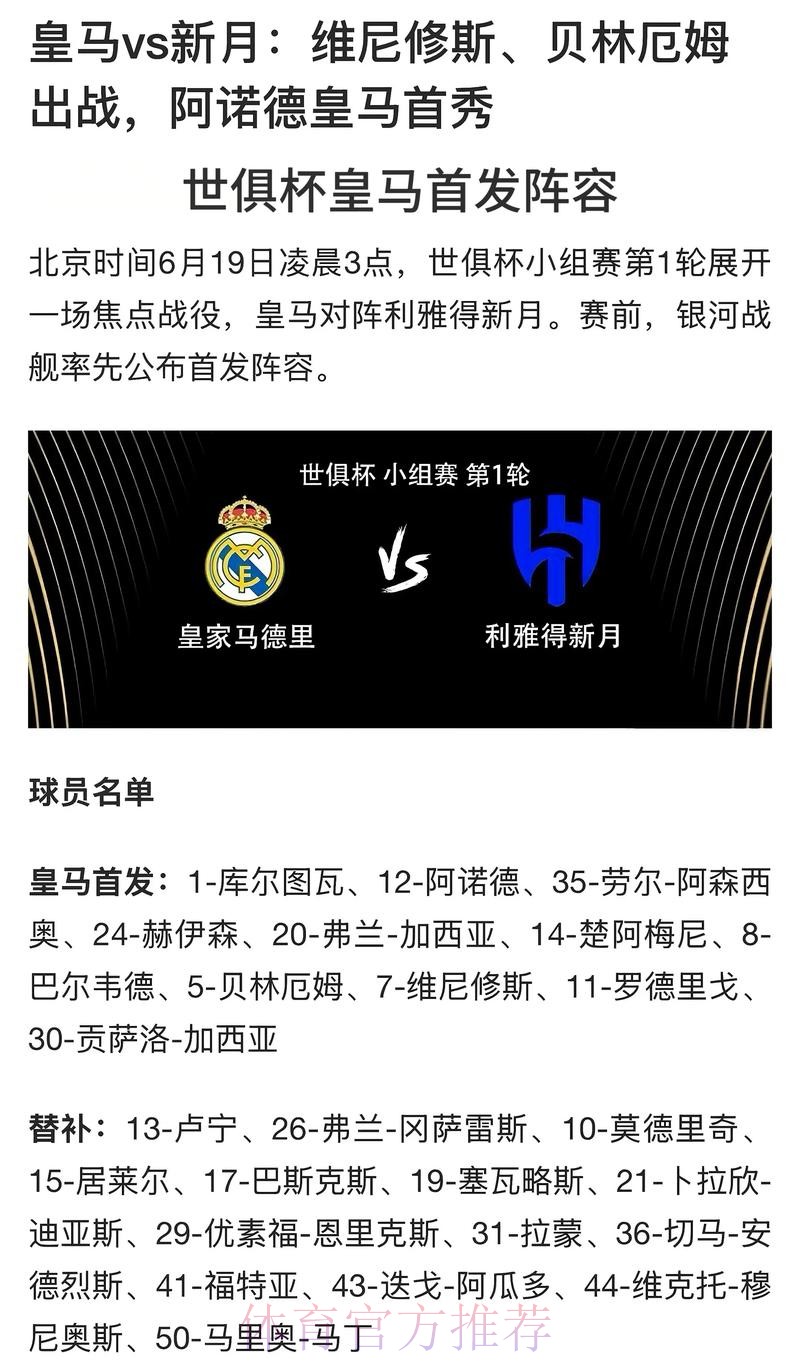 皇马vs新月：维尼修斯、贝林厄姆出战，阿诺德皇马首秀

世俱杯皇马首发阵容

北京时间6月19日凌晨3点，世俱杯小组赛第1轮展开一场焦点战役，皇马对阵利雅得新月。赛前，银河战舰率先公布首发阵容。

世俱杯 小组赛 第1轮

皇家马德里

VS

利雅得新月

球员名单

皇马首发：1-库尔图瓦、12-阿诺德、35-劳尔-阿森西奥、24-赫伊森、20-弗兰-加西亚、14-楚阿梅尼、8-巴尔韦德、5-贝林厄姆、7-维尼修斯、11-罗德里戈、30-贡萨洛-加西亚

替补：13-卢宁、26-弗兰-冈萨雷斯、10-莫德里奇、15-居莱尔、17-巴斯克斯、19-塞瓦略斯、21-卜拉欣-迪亚斯、29-优素福-恩里克斯、31-拉蒙、36-切马-安德烈斯、41-福特亚、43-迭戈-阿瓜多、44-维克托-穆尼奥斯、50-马里奥-马丁

体育官方推荐